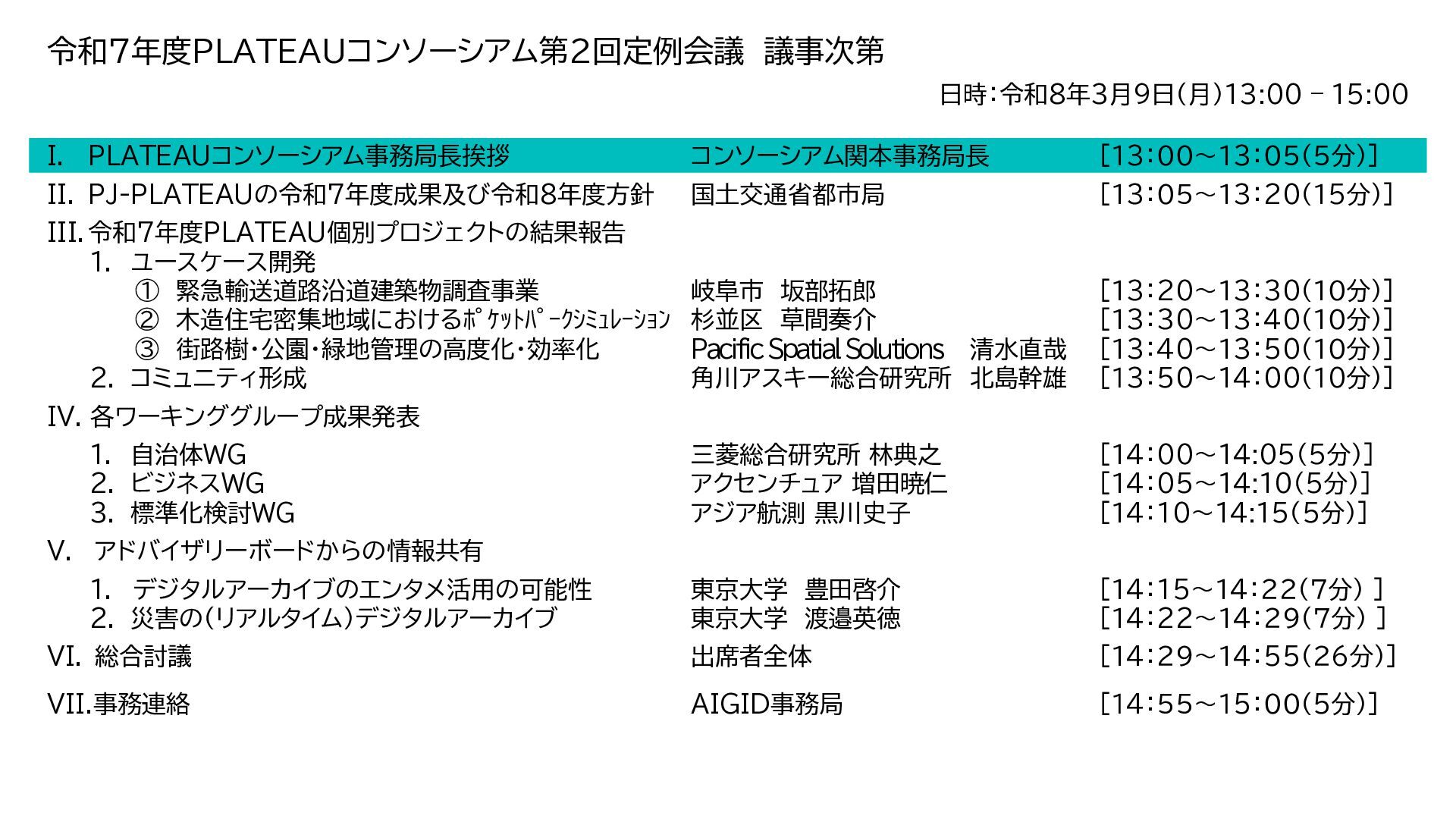 令和7年度PLATEAUコンソーシアム第2回定例会議　議事次第

日時：令和8年3月9日(月)13:00 – 15:00

I.　PLATEAUコンソーシアム事務局長挨拶　コンソーシアム関本事務局長　[13:00～13:05(5分)]

II.　PJ-PLATEAUの令和7年度成果及び令和8年度方針　国土交通省都市局　[13:05～13:20(15分)]

III. 令和7年度PLATEAU個別プロジェクトの結果報告

1.　ユースケース開発

①　緊急輸送道路沿道建築物調査事業　岐阜市　坂部拓郎　[13:20～13:30(10分)]

②　木造住宅密集地域におけるﾎﾟｹｯﾄﾊﾟｰｸｼﾐｭﾚｰｼｮﾝ　杉並区　草間奏介　[13:30～13:40(10分)]

③　街路樹・公園・緑地管理の高度化・効率化　Pacific Spatial Solutions　清水直哉　[13:40～13:50(10分)]

2.　コミュニティ形成　角川アスキー総合研究所　北島幹雄　[13:50～14:00(10分)]

IV. 各ワーキンググループ成果発表

1.　自治体WG　三菱総合研究所 林典之　[14:00～14:05(5分)]

2.　ビジネスWG　アクセンチュア 増田暁仁　[14:05～14:10(5分)]

3.　標準化検討WG　アジア航測 黒川史子　[14:10～14:15(5分)]

V.　アドバイザリーボードからの情報共有

1.　デジタルアーカイブのエンタメ活用の可能性　東京大学　豊田啓介　[14:15～14:22(7分) ]

2.　災害の(リアルタイム)デジタルアーカイブ　東京大学　渡邉英徳　[14:22～14:29(7分) ]

VI.　総合討議　出席者全体　[14:29～14:55(26分)]

VII. 事務連絡　AIGID事務局　[14:55～15:00(5分)]